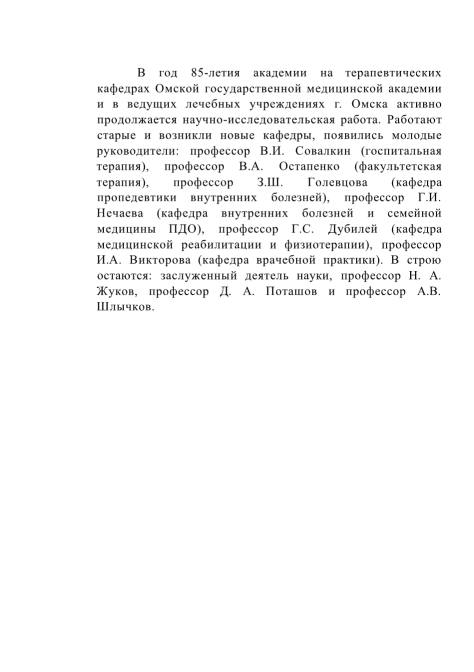 В год 85-летия академии на терапевтических кафедрах Омской государственной медицинской академии и в ведущих лечебных учреждениях г. Омска активно продолжается научно-исследовательская работа. Работают старые и возникли новые кафедры, появились молодые руководители: профессор В.И. Совалкин (госпитальная терапия), профессор В.А. Остапенко (факультетская терапия), профессор З.Ш. Голевцова (кафедра пропедевтики внутренних болезней), профессор Г.И. Нечаева (кафедра внутренних болезней и семейной медицины ПДО), профессор Г.С. Дубилей (кафедра медицинской реабилитации и физиотерапии), профессор И.А. Викторова (кафедра врачебной практики). В строю остаются: заслуженный деятель науки, профессор Н. А. Жуков, профессор Д. А. Поташов и профессор А.В. Шлычков.